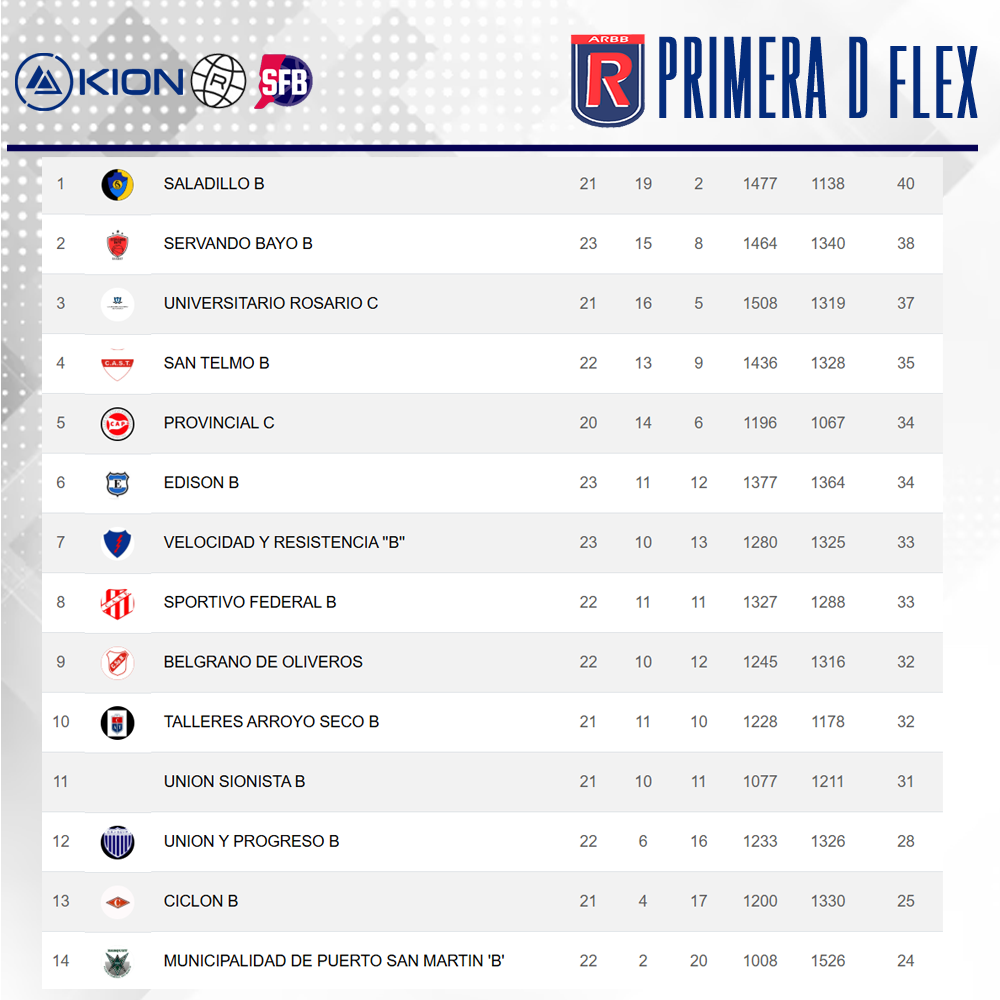 KION SFB

ARBB R PRIMERA D FLEX

| 1 | SALADILLO B | 21 | 19 | 2 | 1477 | 1138 | 40 |
|---|---|---|---|---|---|---|---|
| 2 | SERVANDO BAYO B | 23 | 15 | 8 | 1464 | 1340 | 38 |
| 3 | UNIVERSITARIO ROSARIO C | 21 | 16 | 5 | 1508 | 1319 | 37 |
| 4 | SAN TELMO B | 22 | 13 | 9 | 1436 | 1328 | 35 |
| 5 | PROVINCIAL C | 20 | 14 | 6 | 1196 | 1067 | 34 |
| 6 | EDISON B | 23 | 11 | 12 | 1377 | 1364 | 34 |
| 7 | VELOCIDAD Y RESISTENCIA "B" | 23 | 10 | 13 | 1280 | 1325 | 33 |
| 8 | SPORTIVO FEDERAL B | 22 | 11 | 11 | 1327 | 1288 | 33 |
| 9 | BELGRANO DE OLIVEROS | 22 | 10 | 12 | 1245 | 1316 | 32 |
| 10 | TALLERES ARROYO SECO B | 21 | 11 | 10 | 1228 | 1178 | 32 |
| 11 | UNION SIONISTA B | 21 | 10 | 11 | 1077 | 1211 | 31 |
| 12 | UNION Y PROGRESO B | 22 | 6 | 16 | 1233 | 1326 | 28 |
| 13 | CICLON B | 21 | 4 | 17 | 1200 | 1330 | 25 |
| 14 | MUNICIPALIDAD DE PUERTO SAN MARTIN 'B' | 22 | 2 | 20 | 1008 | 1526 | 24 |